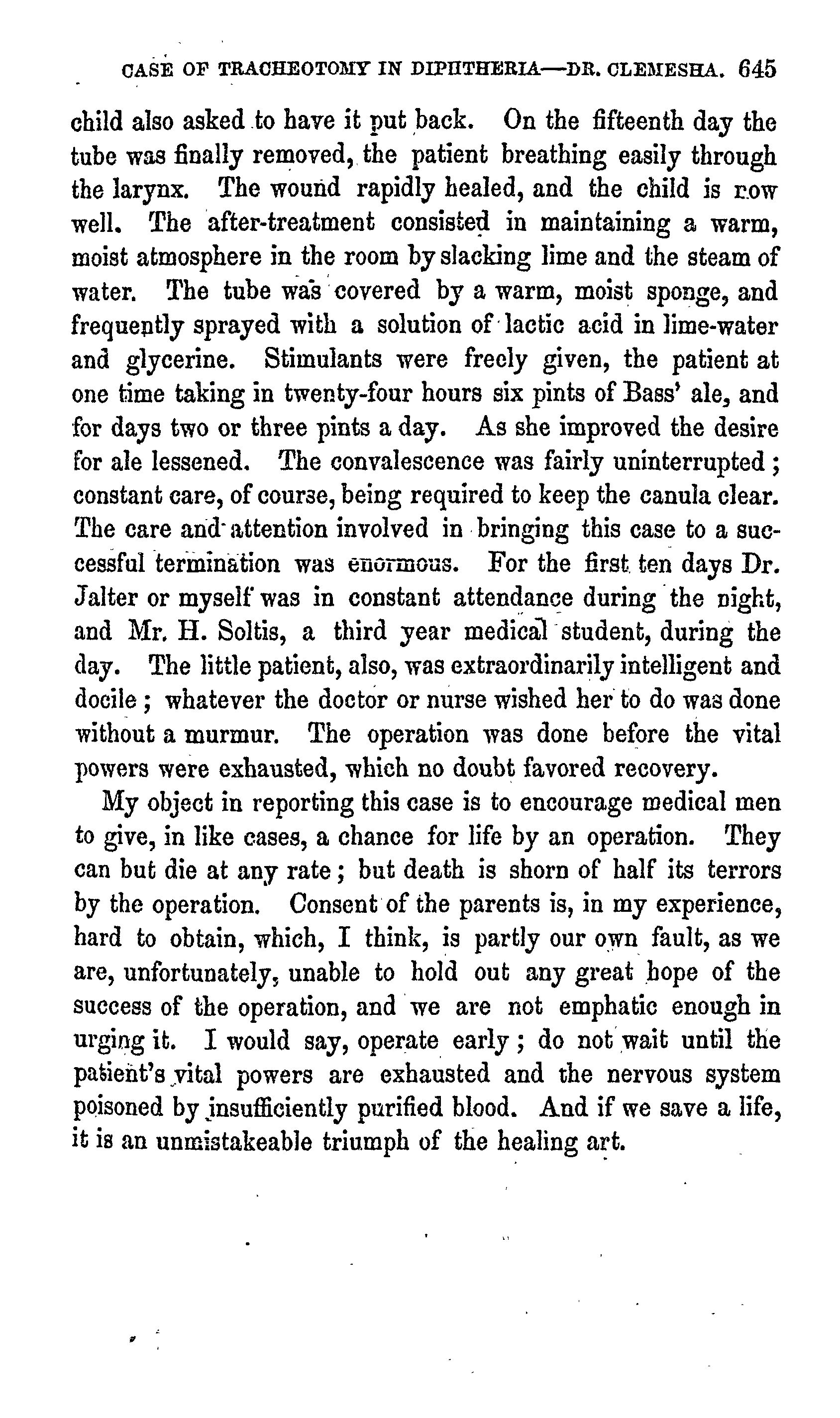 CASE OF TRACHEOTOMY IN DIPHTHERIA—DR. CLEMESHA. 645

child also asked to have it put back. On the fifteenth day the tube was finally removed, the patient breathing easily through the larynx. The wound rapidly healed, and the child is now well. The after-treatment consisted in maintaining a warm, moist atmosphere in the room by slacking lime and the steam of water. The tube was covered by a warm, moist sponge, and frequently sprayed with a solution of lactic acid in lime-water and glycerine. Stimulants were freely given, the patient at one time taking in twenty-four hours six pints of Bass' ale, and for days two or three pints a day. As she improved the desire for ale lessened. The convalescence was fairly uninterrupted; constant care, of course, being required to keep the canula clear. The care and attention involved in bringing this case to a successful termination was enormous. For the first ten days Dr. Jalter or myself was in constant attendance during the night, and Mr. H. Soltis, a third year medical student, during the day. The little patient, also, was extraordinarily intelligent and docile; whatever the doctor or nurse wished her to do was done without a murmur. The operation was done before the vital powers were exhausted, which no doubt favored recovery.

My object in reporting this case is to encourage medical men to give, in like cases, a chance for life by an operation. They can but die at any rate; but death is shorn of half its terrors by the operation. Consent of the parents is, in my experience, hard to obtain, which, I think, is partly our own fault, as we are, unfortunately, unable to hold out any great hope of the success of the operation, and we are not emphatic enough in urging it. I would say, operate early; do not wait until the patient's vital powers are exhausted and the nervous system poisoned by insufficiently purified blood. And if we save a life, it is an unmistakeable triumph of the healing art.